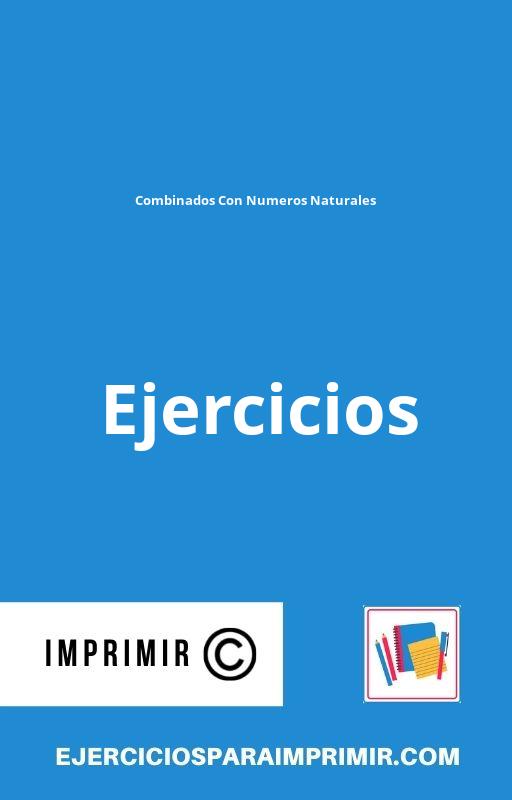 Combinados Con Numeros Naturales

Ejercicios

IMPRIMIR ©

EJERCICIOSPARAIMPRIMIR.COM